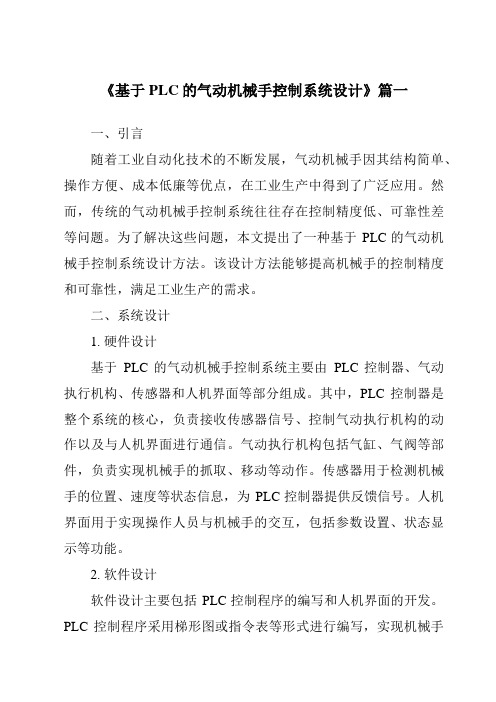 《基于 PLC 的气动机械手控制系统设计》篇一

一、引言

随着工业自动化技术的不断发展，气动机械手因其结构简单、操作方便、成本低廉等优点，在工业生产中得到了广泛应用。然而，传统的气动机械手控制系统往往存在控制精度低、可靠性差等问题。为了解决这些问题，本文提出了一种基于 PLC 的气动机械手控制系统设计方法。该设计方法能够提高机械手的控制精度和可靠性，满足工业生产的需求。

二、系统设计

1. 硬件设计

基于 PLC 的气动机械手控制系统主要由 PLC 控制器、气动执行机构、传感器和人机界面等部分组成。其中，PLC 控制器是整个系统的核心，负责接收传感器信号、控制气动执行机构的动作以及与人机界面进行通信。气动执行机构包括气缸、气阀等部件，负责实现机械手的抓取、移动等动作。传感器用于检测机械手的位置、速度等状态信息，为 PLC 控制器提供反馈信号。人机界面用于实现操作人员与机械手的交互，包括参数设置、状态显示等功能。

2. 软件设计

软件设计主要包括 PLC 控制程序的编写和人机界面的开发。PLC 控制程序采用梯形图或指令表等形式进行编写，实现机械手